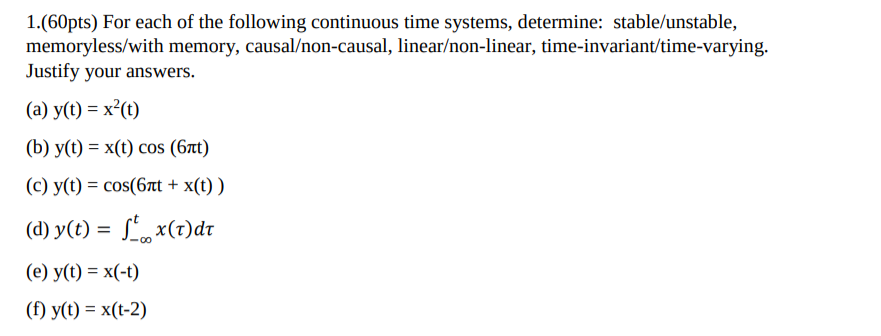 1.(60pts) For each of the following continuous time systems, determine: stable/unstable, memoryless/with memory, causal/non-causal, linear/non-linear, time-invariant/time-varying. Justify your answers.

(a) $y(t) = x^2(t)$

(b) $y(t) = x(t) \cos(6\pi t)$

(c) $y(t) = \cos(6\pi t + x(t))$

(d) $y(t) = \int_{-\infty}^{t} x(\tau)d\tau$

(e) $y(t) = x(-t)$

(f) $y(t) = x(t-2)$